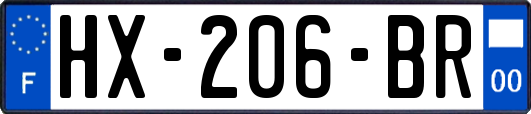 F
HX-206-BR
00